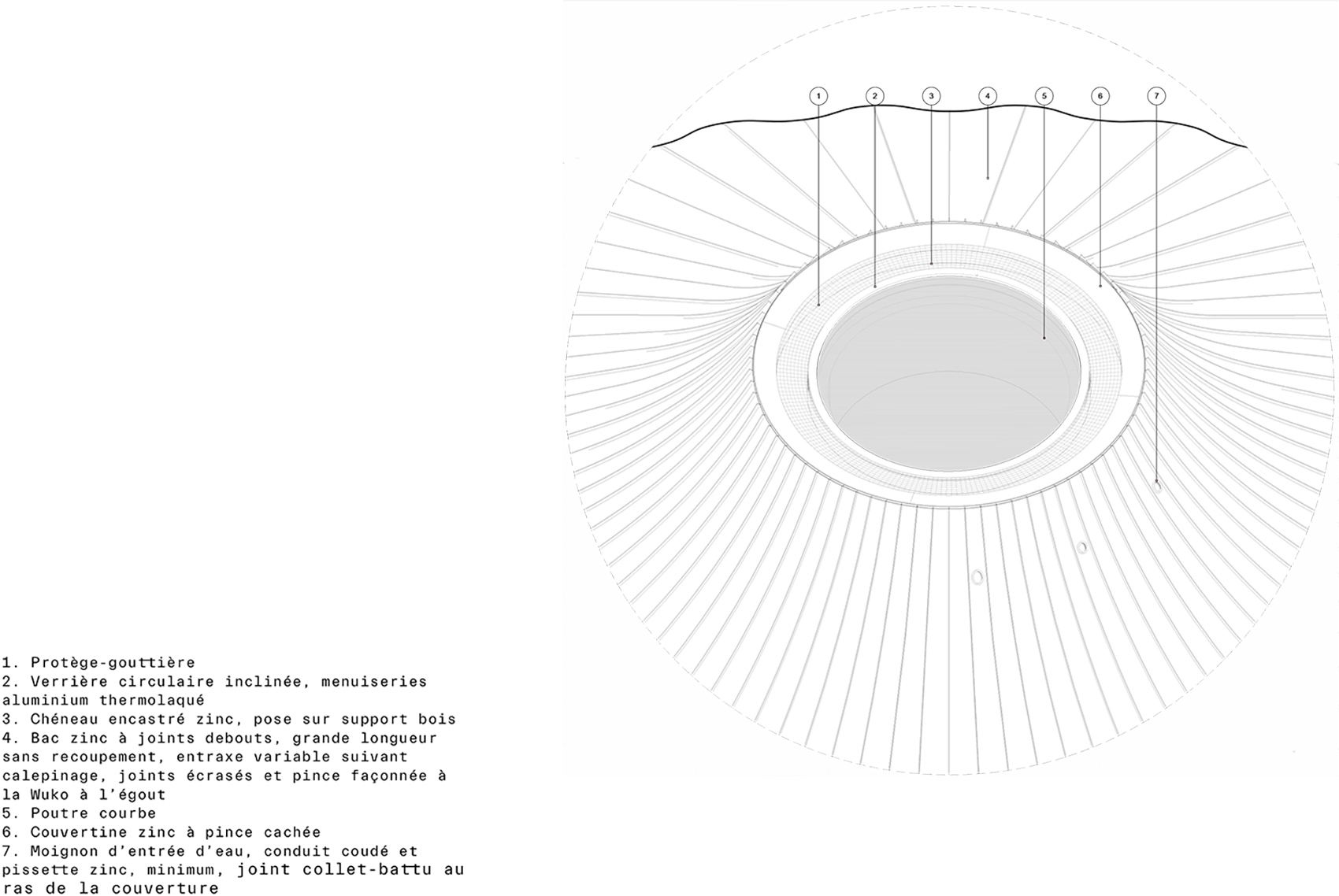 1 2 3 4 5 6 7

1. Protège-gouttière
2. Verrière circulaire inclinée, menuiseries aluminium thermolaqué
3. Chéneau encastré zinc, pose sur support bois
4. Bac zinc à joints debouts, grande longueur sans recoupement, entraxe variable suivant calepinage, joints écrasés et pince façonnée à la Wuko à l'égout
5. Poutre courbe
6. Couvertine zinc à pince cachée
7. Moignon d'entrée d'eau, conduit coudé et pissette zinc, minimum, joint collet-battu au ras de la couverture